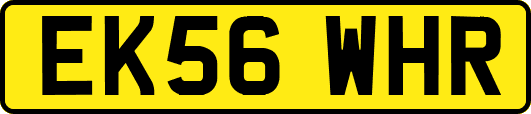 EK56 WHR